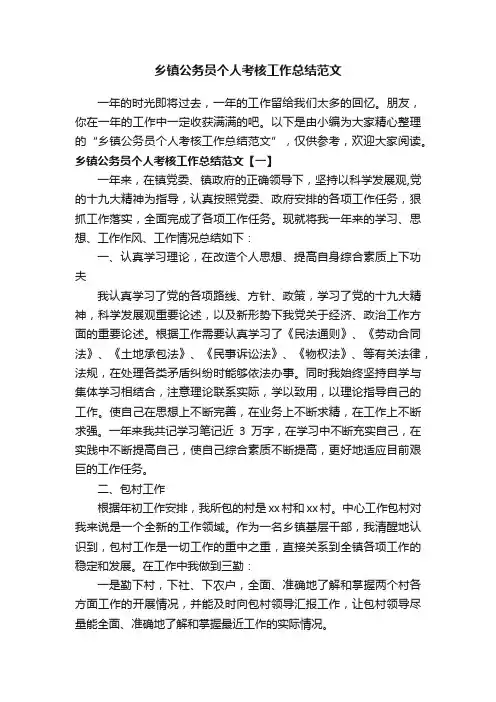 乡镇公务员个人考核工作总结范文

一年的时光即将过去，一年的工作留给我们太多的回忆。朋友，你在一年的工作中一定收获满满的吧。以下是由小编为大家精心整理的“乡镇公务员个人考核工作总结范文”，仅供参考，欢迎大家阅读。

乡镇公务员个人考核工作总结范文【一】

一年来，在镇党委、镇政府的正确领导下，坚持以科学发展观,党的十九大精神为指导，认真按照党委、政府安排的各项工作任务，狠抓工作落实，全面完成了各项工作任务。现就将我一年来的学习、思想、工作作风、工作情况总结如下：

一、认真学习理论，在改造个人思想、提高自身综合素质上下功夫

我认真学习了党的各项路线、方针、政策，学习了党的十九大精神，科学发展观重要论述，以及新形势下我党关于经济、政治工作方面的重要论述。根据工作需要认真学习了《民法通则》、《劳动合同法》、《土地承包法》、《民事诉讼法》、《物权法》、等有关法律，法规，在处理各类矛盾纠纷时能够依法办事。同时我始终坚持自学与集体学习相结合，注意理论联系实际，学以致用，以理论指导自己的工作。使自己在思想上不断完善，在业务上不断求精，在工作上不断求强。一年来我共记学习笔记近 3 万字，在学习中不断充实自己，在实践中不断提高自己，使自己综合素质不断提高，更好地适应目前艰巨的工作任务。

二、包村工作

根据年初工作安排，我所包的村是xx村和xx村。中心工作包村对我来说是一个全新的工作领域。作为一名乡镇基层干部，我清醒地认识到，包村工作是一切工作的重中之重，直接关系到全镇各项工作的稳定和发展。在工作中我做到三勤：

一是勤下村，下社、下农户，全面、准确地了解和掌握两个村各方面工作的开展情况，并能及时向包村领导汇报工作，让包村领导尽量能全面、准确地了解和掌握最近工作的实际情况。